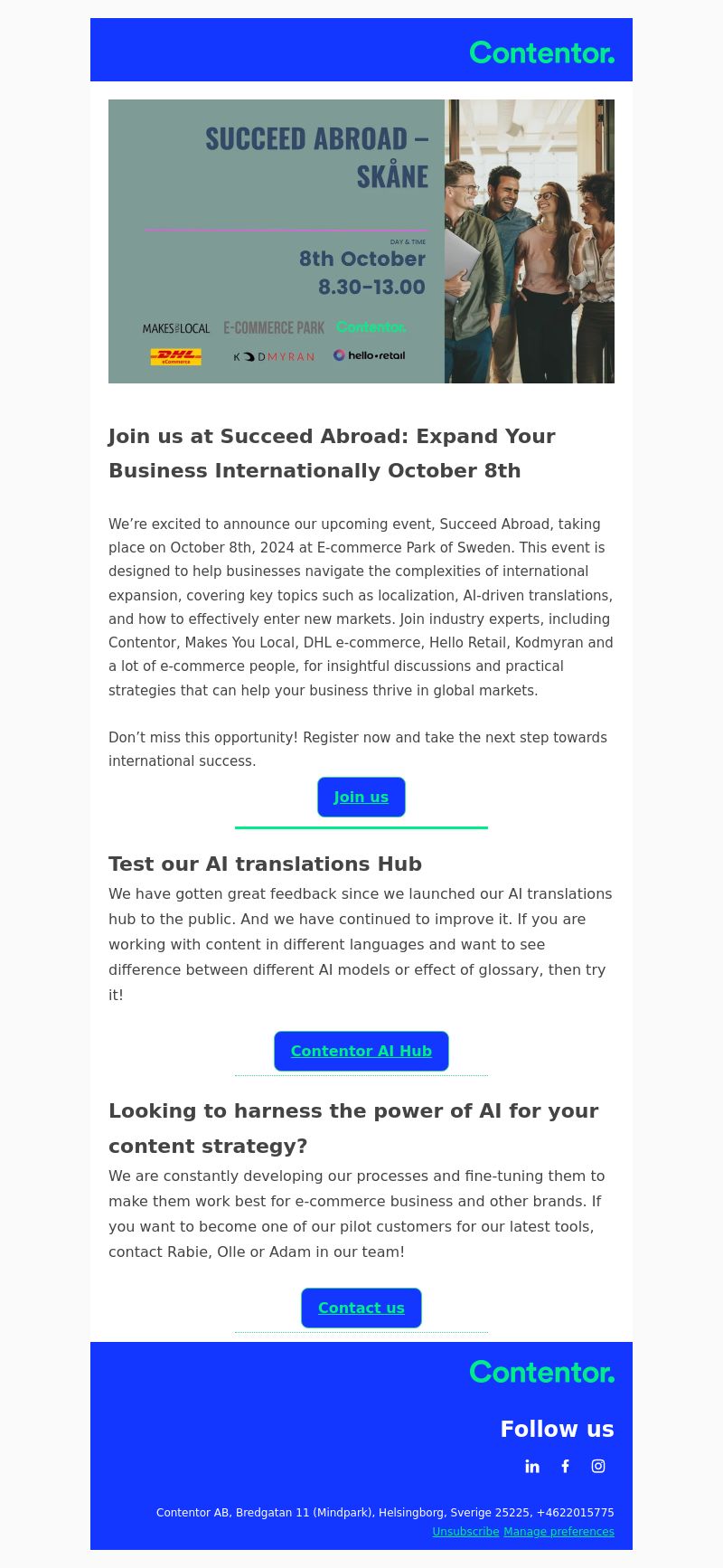 Contentor.

SUCCEED ABROAD – SKÅNE

DAY & TIME
8th October
8.30–13.00

MAKES YOU LOCAL E-COMMERCE PARK Contentor.
DHL eCommerce KODMYRAN hello•retail

Join us at Succeed Abroad: Expand Your Business Internationally October 8th

We’re excited to announce our upcoming event, Succeed Abroad, taking place on October 8th, 2024 at E-commerce Park of Sweden. This event is designed to help businesses navigate the complexities of international expansion, covering key topics such as localization, AI-driven translations, and how to effectively enter new markets. Join industry experts, including Contentor, Makes You Local, DHL e-commerce, Hello Retail, Kodmyran and a lot of e-commerce people, for insightful discussions and practical strategies that can help your business thrive in global markets.

Don’t miss this opportunity! Register now and take the next step towards international success.

Join us

Test our AI translations Hub

We have gotten great feedback since we launched our AI translations hub to the public. And we have continued to improve it. If you are working with content in different languages and want to see difference between different AI models or effect of glossary, then try it!

Contentor AI Hub

Looking to harness the power of AI for your content strategy?

We are constantly developing our processes and fine-tuning them to make them work best for e-commerce business and other brands. If you want to become one of our pilot customers for our latest tools, contact Rabie, Olle or Adam in our team!

Contact us

Contentor.

Follow us

Contentor AB, Bredgatan 11 (Mindpark), Helsingborg, Sverige 25225, +4622015775
Unsubscribe Manage preferences